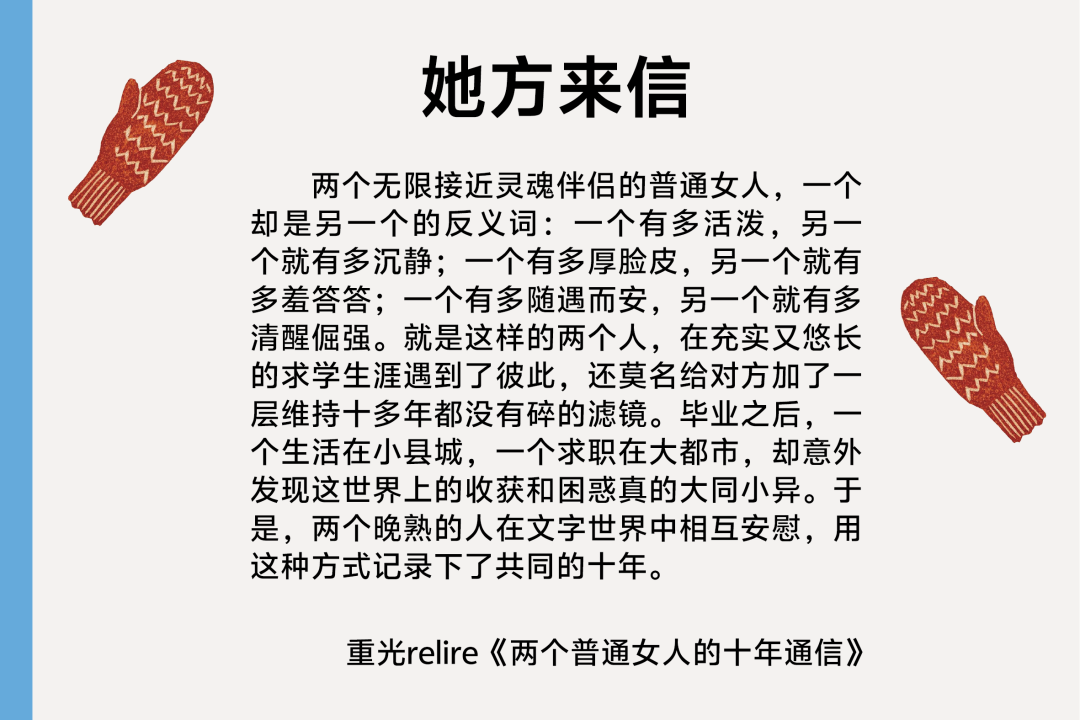 她方来信

两个无限接近灵魂伴侣的普通女人，一个却是另一个的反义词：一个有多活泼，另一个就有多沉静；一个有多厚脸皮，另一个就有多羞答答；一个有多随遇而安，另一个就有多清醒倔强。就是这样的两个人，在充实又悠长的求学生涯遇到了彼此，还莫名给对方加了一层维持十多年都没有碎的滤镜。毕业之后，一个生活在小县城，一个求职在大都市，却意外发现这世界上的收获和困惑真的大同小异。于是，两个晚熟的人在文字世界中相互安慰，用这种方式记录下了共同的十年。

重光relire《两个普通女人的十年通信》